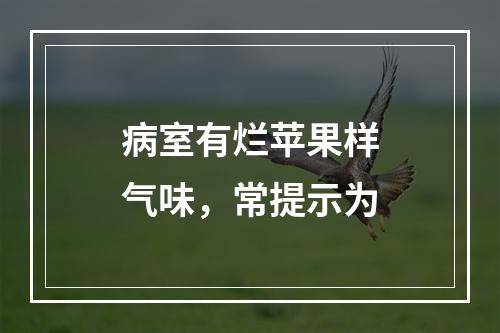 病室有烂苹果样气味，常提示为